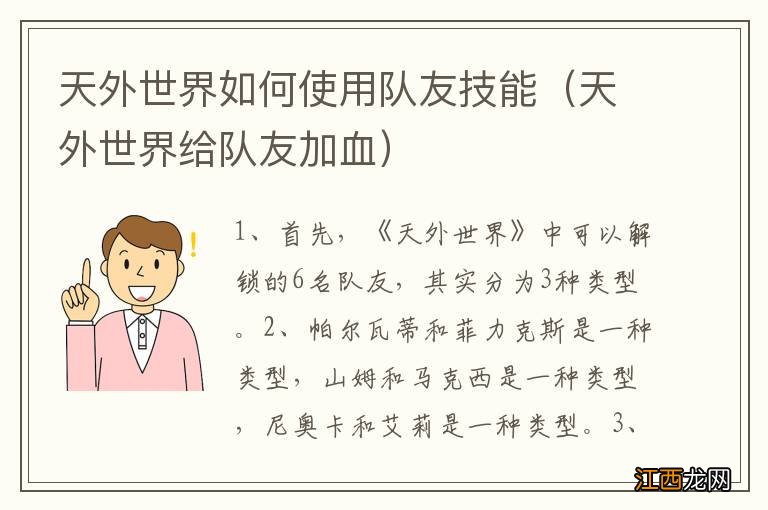 天外世界如何使用队友技能（天外世界给队友加血）

1、首先，《天外世界》中可以解锁的6名队友，其实分为3种类型。2、帕尔瓦蒂和菲力克斯是一种类型，山姆和马克西是一种类型，尼奥卡和艾莉是一种类型。3、

江西龙网